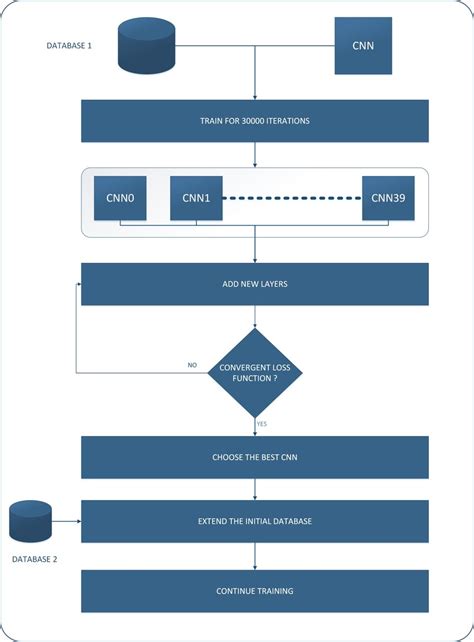 DATABASE 1

CNN

TRAIN FOR 30000 ITERATIONS

CNN0

CNN1

CNN39

ADD NEW LAYERS

NO

CONVERGENT LOSS FUNCTION ?

YES

CHOOSE THE BEST CNN

EXTEND THE INITIAL DATABASE

DATABASE 2

CONTINUE TRAINING